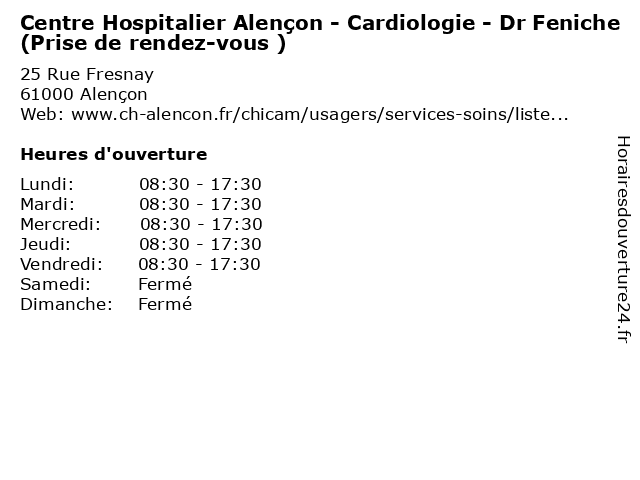 Centre Hospitalier Alençon - Cardiologie - Dr Feniche (Prise de rendez-vous )

25 Rue Fresnay
61000 Alençon
Web: www.ch-alencon.fr/chicam/usagers/services-soins/liste...

Heures d'ouverture

| | |
|---|---|
| Lundi: | 08:30 - 17:30 |
| Mardi: | 08:30 - 17:30 |
| Mercredi: | 08:30 - 17:30 |
| Jeudi: | 08:30 - 17:30 |
| Vendredi: | 08:30 - 17:30 |
| Samedi: | Fermé |
| Dimanche: | Fermé |

Horairesdouverture24.fr